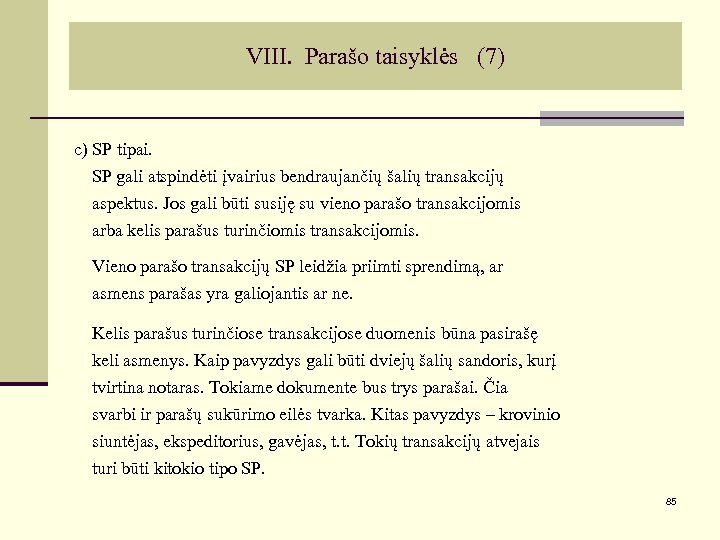 VIII. Parašo taisyklės (7)

c) SP tipai.
SP gali atspindėti įvairius bendraujančių šalių transakcijų aspektus. Jos gali būti susiję su vieno parašo transakcijomis arba kelis parašus turinčiomis transakcijomis.

Vieno parašo transakcijų SP leidžia priimti sprendimą, ar asmens parašas yra galiojantis ar ne.

Kelis parašus turinčiose transakcijose duomenis būna pasirašę keli asmenys. Kaip pavyzdys gali būti dviejų šalių sandoris, kurį tvirtina notaras. Tokiame dokumente bus trys parašai. Čia svarbi ir parašų sukūrimo eilės tvarka. Kitas pavyzdys – krovinio siuntėjas, ekspeditorius, gavėjas, t.t. Tokių transakcijų atvejais turi būti kitokio tipo SP.

85